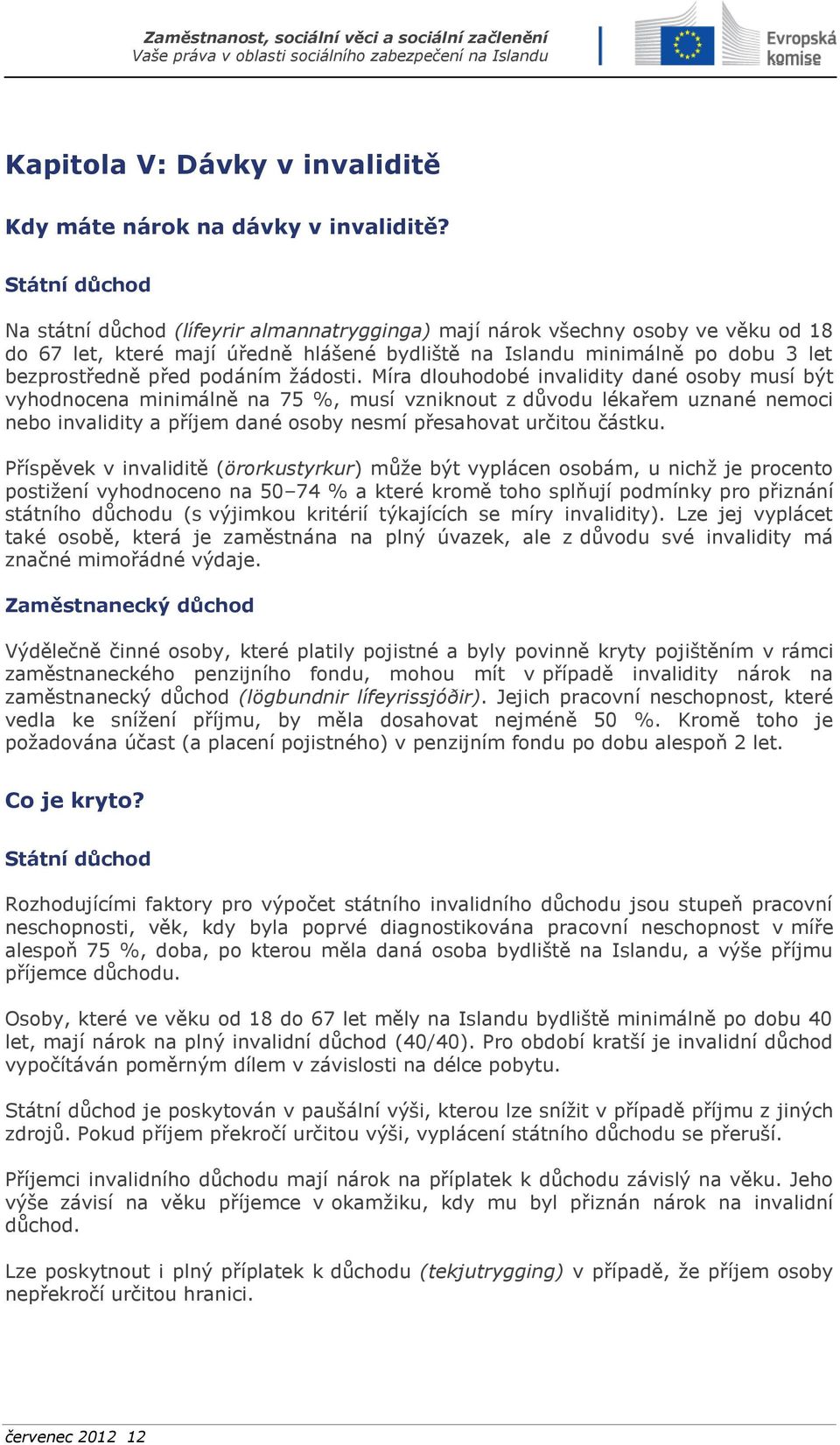 Zaměstnanost, sociální věci a sociální začlenění
Vaše práva v oblasti sociálního zabezpečení na Islandu

Evropská komise

Kapitola V: Dávky v invaliditě

Kdy máte nárok na dávky v invaliditě?

Státní důchod

Na státní důchod (lífeyrir almannatrygginga) mají nárok všechny osoby ve věku od 18 do 67 let, které mají úředně hlášené bydliště na Islandu minimálně po dobu 3 let bezprostředně před podáním žádosti. Míra dlouhodobé invalidity dané osoby musí být vyhodnocena minimálně na 75 %, musí vzniknout z důvodu lékařem uznané nemoci nebo invalidity a příjem dané osoby nesmí přesahovat určitou částku.

Příspěvek v invaliditě (örorkustyrkur) může být vyplácen osobám, u nichž je procento postižení vyhodnoceno na 50–74 % a které kromě toho splňují podmínky pro přiznání státního důchodu (s výjimkou kritérií týkajících se míry invalidity). Lze jej vyplácet také osobě, která je zaměstnána na plný úvazek, ale z důvodu své invalidity má značné mimořádné výdaje.

Zaměstnanecký důchod

Výdělečně činné osoby, které platily pojistné a byly povinně kryty pojištěním v rámci zaměstnaneckého penzijního fondu, mohou mít v případě invalidity nárok na zaměstnanecký důchod (lögbundnir lífeyrissjóðir). Jejich pracovní neschopnost, které vedla ke snížení příjmu, by měla dosahovat nejméně 50 %. Kromě toho je požadována účast (a placení pojistného) v penzijním fondu po dobu alespoň 2 let.

Co je kryto?

Státní důchod

Rozhodujícími faktory pro výpočet státního invalidního důchodu jsou stupeň pracovní neschopnosti, věk, kdy byla poprvé diagnostikována pracovní neschopnost v míře alespoň 75 %, doba, po kterou měla daná osoba bydliště na Islandu, a výše příjmu příjemce důchodu.

Osoby, které ve věku od 18 do 67 let měly na Islandu bydliště minimálně po dobu 40 let, mají nárok na plný invalidní důchod (40/40). Pro období kratší je invalidní důchod vypočítáván poměrným dílem v závislosti na délce pobytu.

Státní důchod je poskytován v paušální výši, kterou lze snížit v případě příjmu z jiných zdrojů. Pokud příjem překročí určitou výši, vyplácení státního důchodu se přeruší.

Příjemci invalidního důchodu mají nárok na příplatek k důchodu závislý na věku. Jeho výše závisí na věku příjemce v okamžiku, kdy mu byl přiznán nárok na invalidní důchod.

Lze poskytnout i plný příplatek k důchodu (tekjutrygging) v případě, že příjem osoby nepřekročí určitou hranici.

červenec 2012 12